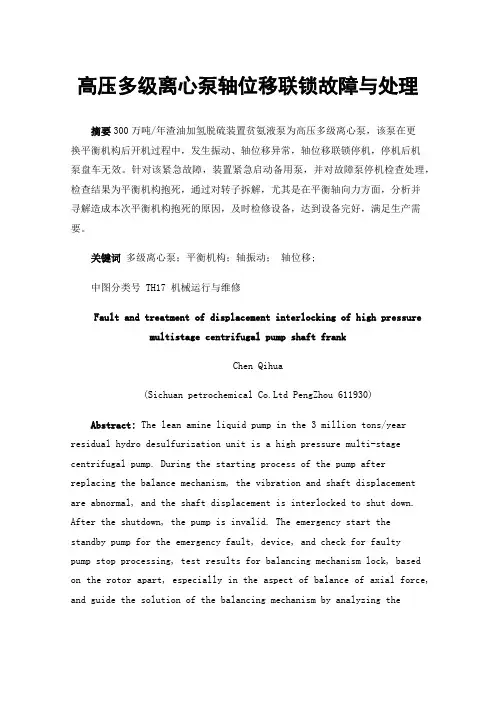 高压多级离心泵轴位移联锁故障与处理

摘要 300万吨/年渣油加氢脱硫装置贫氨液泵为高压多级离心泵，该泵在更换平衡机构后开机过程中，发生振动、轴位移异常，轴位移联锁停机，停机后机泵盘车无效。针对该紧急故障，装置紧急启动备用泵，并对故障泵停机检查处理，检查结果为平衡机构抱死，通过对转子拆解，尤其是在平衡轴向力方面，分析并寻解造成本次平衡机构抱死的原因，及时检修设备，达到设备完好，满足生产需要。

关键词 多级离心泵；平衡机构；轴振动； 轴位移；

中图分类号 TH17 机械运行与维修

Fault and treatment of displacement interlocking of high pressure multistage centrifugal pump shaft frank

Chen Qihua

(Sichuan petrochemical Co.Ltd PengZhou 611930)

Abstract: The lean amine liquid pump in the 3 million tons/year residual hydro desulfurization unit is a high pressure multi-stage centrifugal pump. During the starting process of the pump after replacing the balance mechanism, the vibration and shaft displacement are abnormal, and the shaft displacement is interlocked to shut down. After the shutdown, the pump is invalid. The emergency start the standby pump for the emergency fault, device, and check for faulty pump stop processing, test results for balancing mechanism lock, based on the rotor apart, especially in the aspect of balance of axial force, and guide the solution of the balancing mechanism by analyzing the